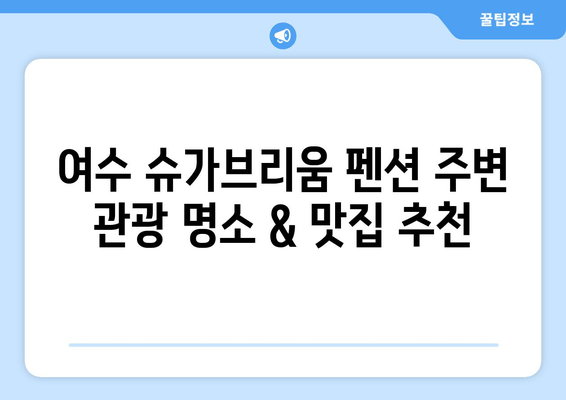 꿀팁정보

여수 슈가브리움 펜션 주변 관광 명소 & 맛집 추천